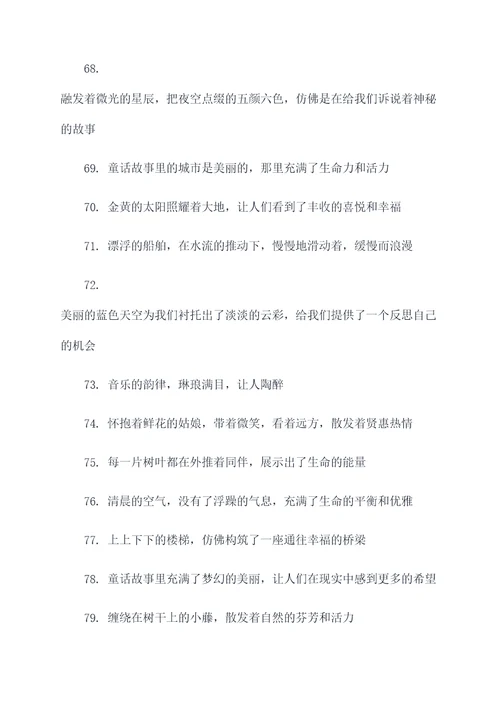 68.

融发着微光的星辰，把夜空点缀的五颜六色，仿佛是在给我们诉说着神秘的故事

69. 童话故事里的城市是美丽的，那里充满了生命力和活力

70. 金黄的太阳照耀着大地，让人们看到了丰收的喜悦和幸福

71. 漂浮的船舶，在水流的推动下，慢慢地滑动着，缓慢而浪漫

72.

美丽的蓝色天空为我们衬托出了淡淡的云彩，给我们提供了一个反思自己的机会

73. 音乐的韵律，琳琅满目，让人陶醉

74. 怀抱着鲜花的姑娘，带着微笑，看着远方，散发着贤惠热情

75. 每一片树叶都在外推着同伴，展示出了生命的能量

76. 清晨的空气，没有了浮躁的气息，充满了生命的平衡和优雅

77. 上上下下的楼梯，仿佛构筑了一座通往幸福的桥梁

78. 童话故事里充满了梦幻的美丽，让人们在现实中感到更多的希望

79. 缠绕在树干上的小藤，散发着自然的芬芳和活力